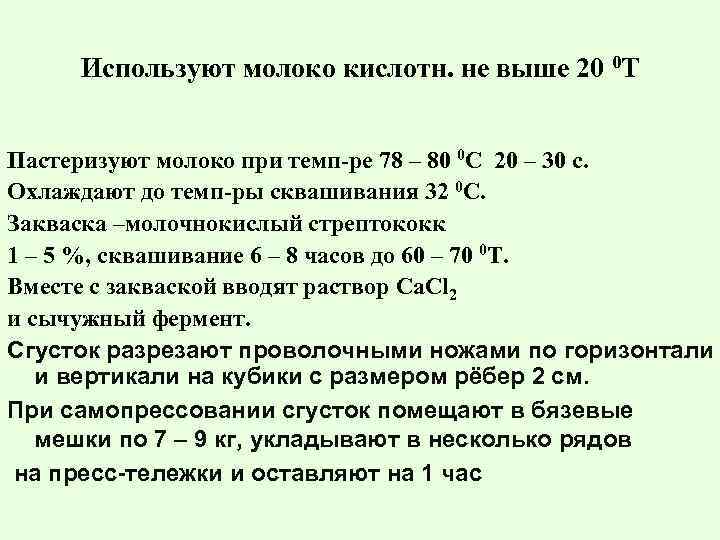 Используют молоко кислотн. не выше 20 $^0$Т

Пастеризуют молоко при темп-ре 78 – 80 $^0$С 20 – 30 с.
Охлаждают до темп-ры сквашивания 32 $^0$С.
Закваска –молочнокислый стрептококк
1 – 5 %, сквашивание 6 – 8 часов до 60 – 70 $^0$Т.
Вместе с закваской вводят раствор $CaCl_2$
и сычужный фермент.
Сгусток разрезают проволочными ножами по горизонтали и вертикали на кубики с размером рёбер 2 см.
При самопрессовании сгусток помещают в бязевые мешки по 7 – 9 кг, укладывают в несколько рядов на пресс-тележки и оставляют на 1 час